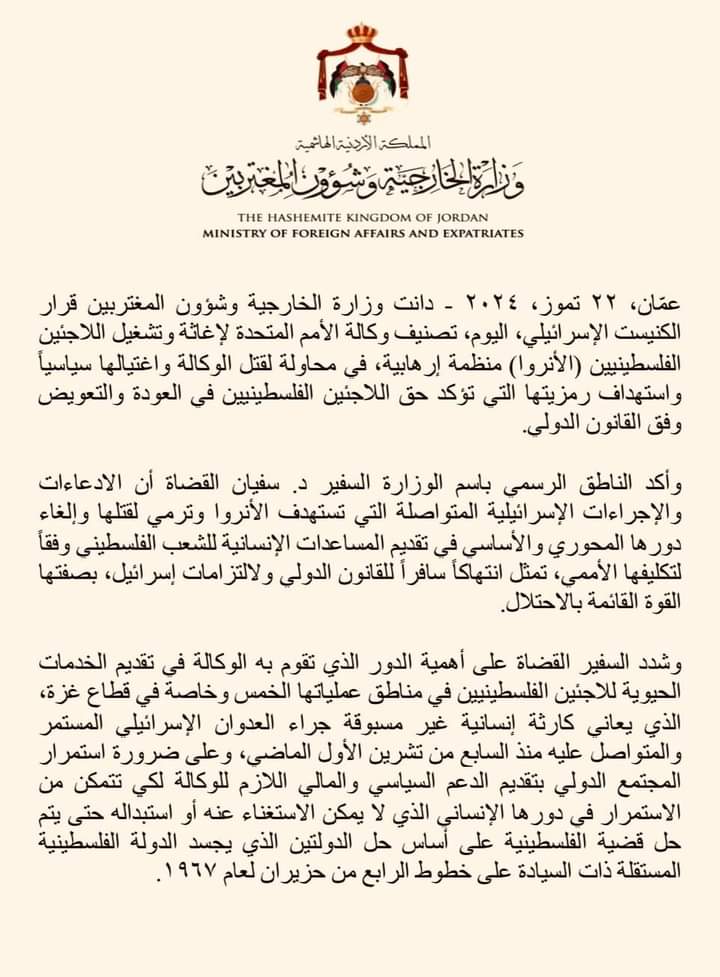 المملكة الأردنية الهاشمية
وزارة الخارجية وشؤون المغتربين

THE HASHEMITE KINGDOM OF JORDAN
MINISTRY OF FOREIGN AFFAIRS AND EXPATRIATES

عمّان، ٢٢ تموز، ٢٠٢٤ - دانت وزارة الخارجية وشؤون المغتربين قرار الكنيست الإسرائيلي، اليوم، تصنيف وكالة الأمم المتحدة لإغاثة وتشغيل اللاجئين الفلسطينيين (الأنروا) منظمة إرهابية، في محاولة لقتل الوكالة واغتيالها سياسياً واستهداف رمزيتها التي تؤكد حق اللاجئين الفلسطينيين في العودة والتعويض وفق القانون الدولي.

وأكد الناطق الرسمي باسم الوزارة السفير د. سفيان القضاة أن الادعاءات والإجراءات الإسرائيلية المتواصلة التي تستهدف الأنروا وترمي لقتلها وإلغاء دورها المحوري والأساسي في تقديم المساعدات الإنسانية للشعب الفلسطيني وفقاً لتكليفها الأممي، تمثل انتهاكاً سافراً للقانون الدولي ولالتزامات إسرائيل، بصفتها القوة القائمة بالاحتلال.

وشدد السفير القضاة على أهمية الدور الذي تقوم به الوكالة في تقديم الخدمات الحيوية للاجئين الفلسطينيين في مناطق عملياتها الخمس وخاصة في قطاع غزة، الذي يعاني كارثة إنسانية غير مسبوقة جراء العدوان الإسرائيلي المستمر والمتواصل عليه منذ السابع من تشرين الأول الماضي، وعلى ضرورة استمرار المجتمع الدولي بتقديم الدعم السياسي والمالي اللازم للوكالة لكي تتمكن من الاستمرار في دورها الإنساني الذي لا يمكن الاستغناء عنه أو استبداله حتى يتم حل قضية الفلسطينية على أساس حل الدولتين الذي يجسد الدولة الفلسطينية المستقلة ذات السيادة على خطوط الرابع من حزيران لعام ١٩٦٧.